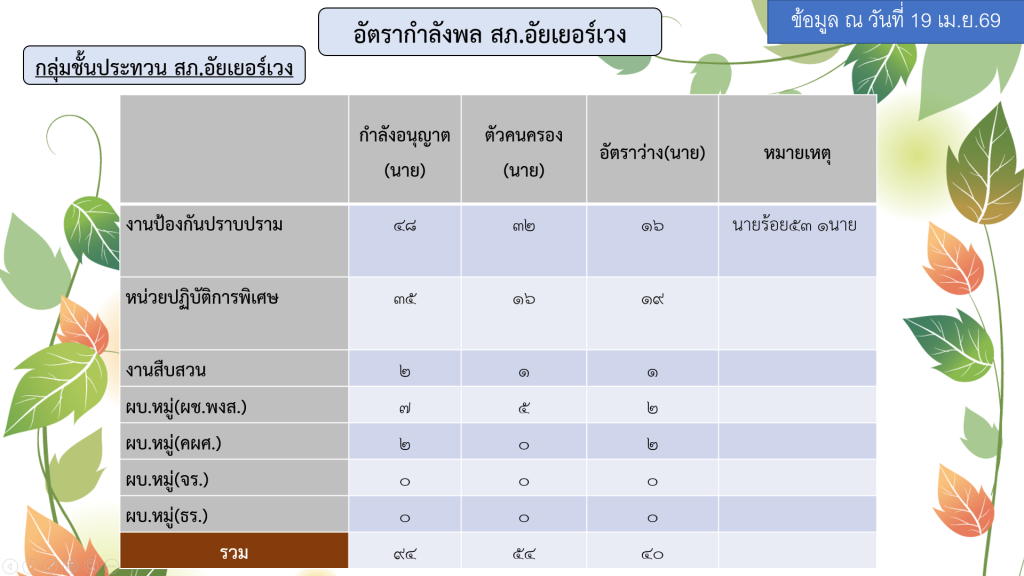 อัตรากำลังพล สภ.อัยเยอร์เวง

ข้อมูล ณ วันที่ 19 เม.ย.69

กลุ่มชั้นประทวน สภ.อัยเยอร์เวง

|  | กำลังอนุญาต (นาย) | ตัวคนครอง (นาย) | อัตราว่าง(นาย) | หมายเหตุ |
|---|---|---|---|---|
| งานป้องกันปราบปราม | ๔๘ | ๓๒ | ๑๖ | นายร้อย๕๓ ๑นาย |
| หน่วยปฏิบัติการพิเศษ | ๓๕ | ๑๖ | ๑๙ |  |
| งานสืบสวน | ๒ | ๑ | ๑ |  |
| ผบ.หมู่(ผช.พงส.) | ๗ | ๕ | ๒ |  |
| ผบ.หมู่(คผศ.) | ๒ | ๐ | ๒ |  |
| ผบ.หมู่(จร.) | ๐ | ๐ | ๐ |  |
| ผบ.หมู่(ธร.) | ๐ | ๐ | ๐ |  |
| รวม | ๙๔ | ๕๔ | ๔๐ |  |